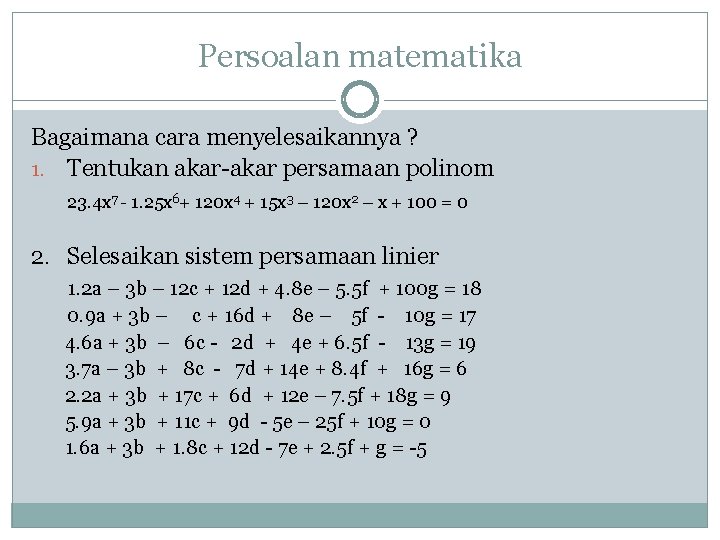 Persoalan matematika

Bagaimana cara menyelesaikannya ?

1. Tentukan akar-akar persamaan polinom

$23.4x^7 - 1.25x^6 + 120x^4 + 15x^3 - 120x^2 - x + 100 = 0$

2. Selesaikan sistem persamaan linier

$1.2a - 3b - 12c + 12d + 4.8e - 5.5f + 100g = 18$
$0.9a + 3b - c + 16d + 8e - 5f - 10g = 17$
$4.6a + 3b - 6c - 2d + 4e + 6.5f - 13g = 19$
$3.7a - 3b + 8c - 7d + 14e + 8.4f + 16g = 6$
$2.2a + 3b + 17c + 6d + 12e - 7.5f + 18g = 9$
$5.9a + 3b + 11c + 9d - 5e - 25f + 10g = 0$
$1.6a + 3b + 1.8c + 12d - 7e + 2.5f + g = -5$